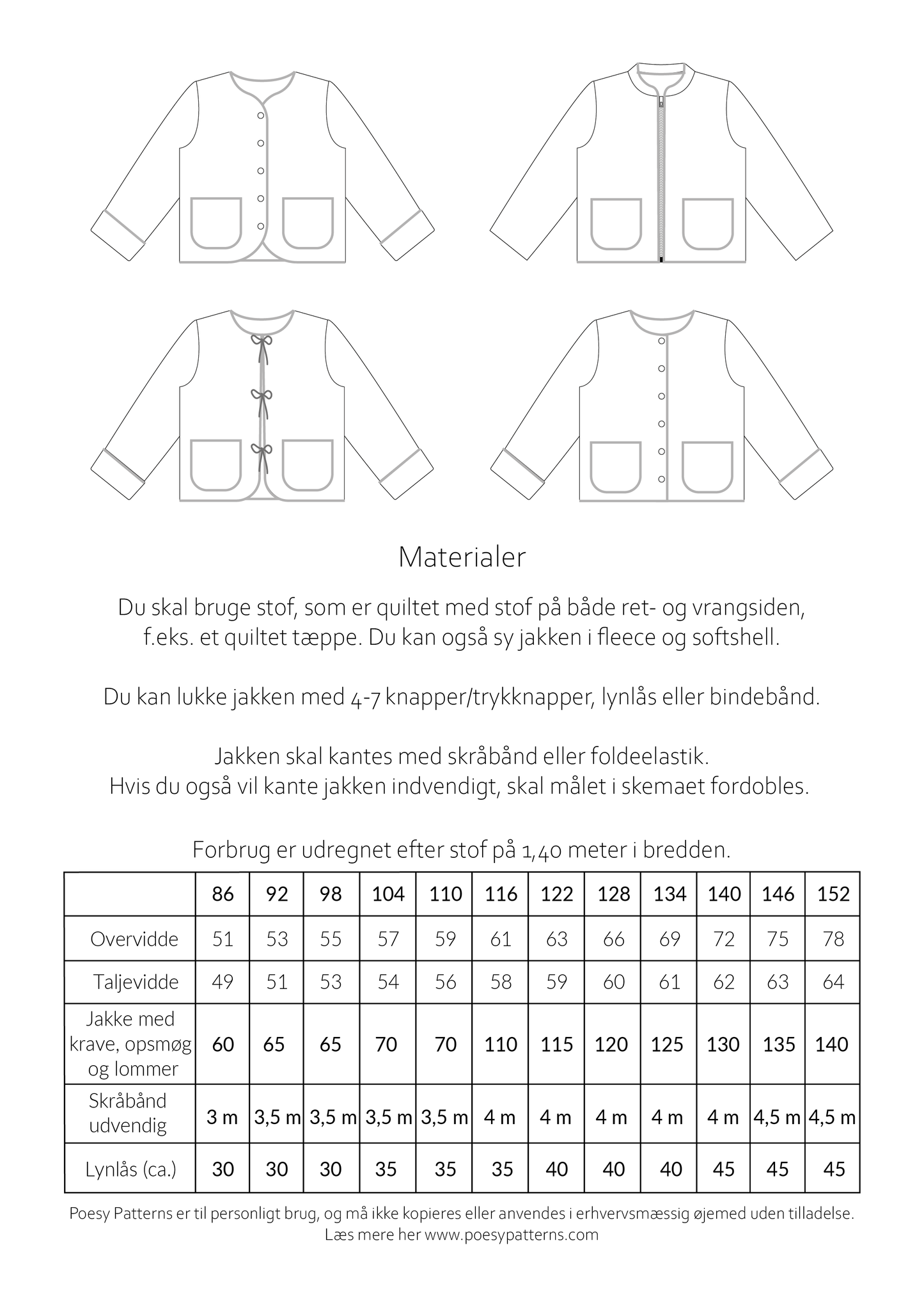 Materialer

Du skal bruge stof, som er quiltet med stof på både ret- og vrangsiden, f.eks. et quiltet tæppe. Du kan også sy jakken i fleece og softshell.

Du kan lukke jakken med 4-7 knapper/trykknapper, lynlås eller bindebånd.

Jakken skal kantes med skråbånd eller foldeelastik.
Hvis du også vil kante jakken indvendigt, skal målet i skemaet fordobles.

Forbrug er udregnet efter stof på 1,40 meter i bredden.

| | 86 | 92 | 98 | 104 | 110 | 116 | 122 | 128 | 134 | 140 | 146 | 152 |
|---|---|---|---|---|---|---|---|---|---|---|---|---|
| Overvidde | 51 | 53 | 55 | 57 | 59 | 61 | 63 | 66 | 69 | 72 | 75 | 78 |
| Taljevidde | 49 | 51 | 53 | 54 | 56 | 58 | 59 | 60 | 61 | 62 | 63 | 64 |
| Jakke med krave, opsmøg og lommer | 60 | 65 | 65 | 70 | 70 | 110 | 115 | 120 | 125 | 130 | 135 | 140 |
| Skråbånd udvendig | 3 m | 3,5 m | 3,5 m | 3,5 m | 3,5 m | 4 m | 4 m | 4 m | 4 m | 4 m | 4,5 m | 4,5 m |
| Lynlås (ca.) | 30 | 30 | 30 | 35 | 35 | 35 | 40 | 40 | 40 | 45 | 45 | 45 |

Poesy Patterns er til personligt brug, og må ikke kopieres eller anvendes i erhvervsmæssig øjemed uden tilladelse.
Læs mere her www.poesypatterns.com